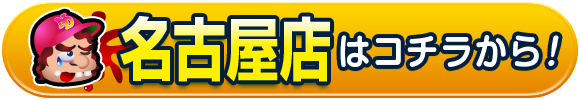 名古屋店はコチラから！